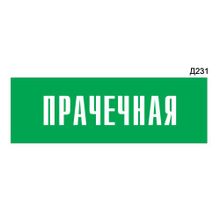 Д231

ПРАЧЕЧНАЯ